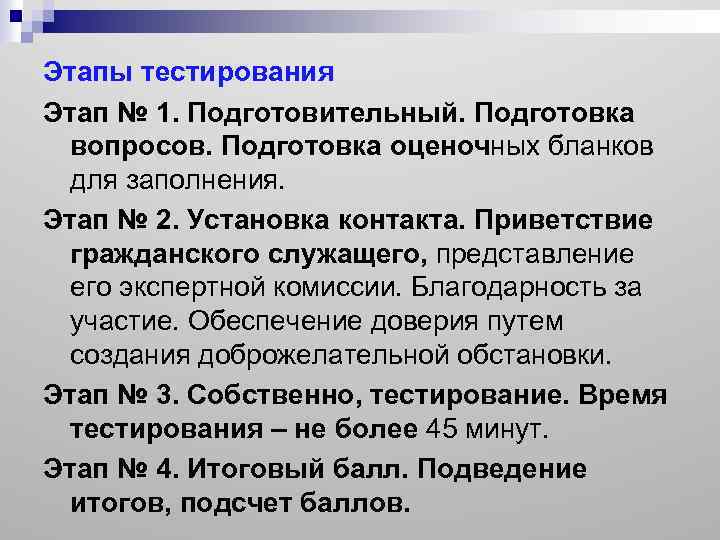 Этапы тестирования

Этап № 1. Подготовительный. Подготовка вопросов. Подготовка оценочных бланков для заполнения.

Этап № 2. Установка контакта. Приветствие гражданского служащего, представление его экспертной комиссии. Благодарность за участие. Обеспечение доверия путем создания доброжелательной обстановки.

Этап № 3. Собственно, тестирование. Время тестирования – не более 45 минут.

Этап № 4. Итоговый балл. Подведение итогов, подсчет баллов.